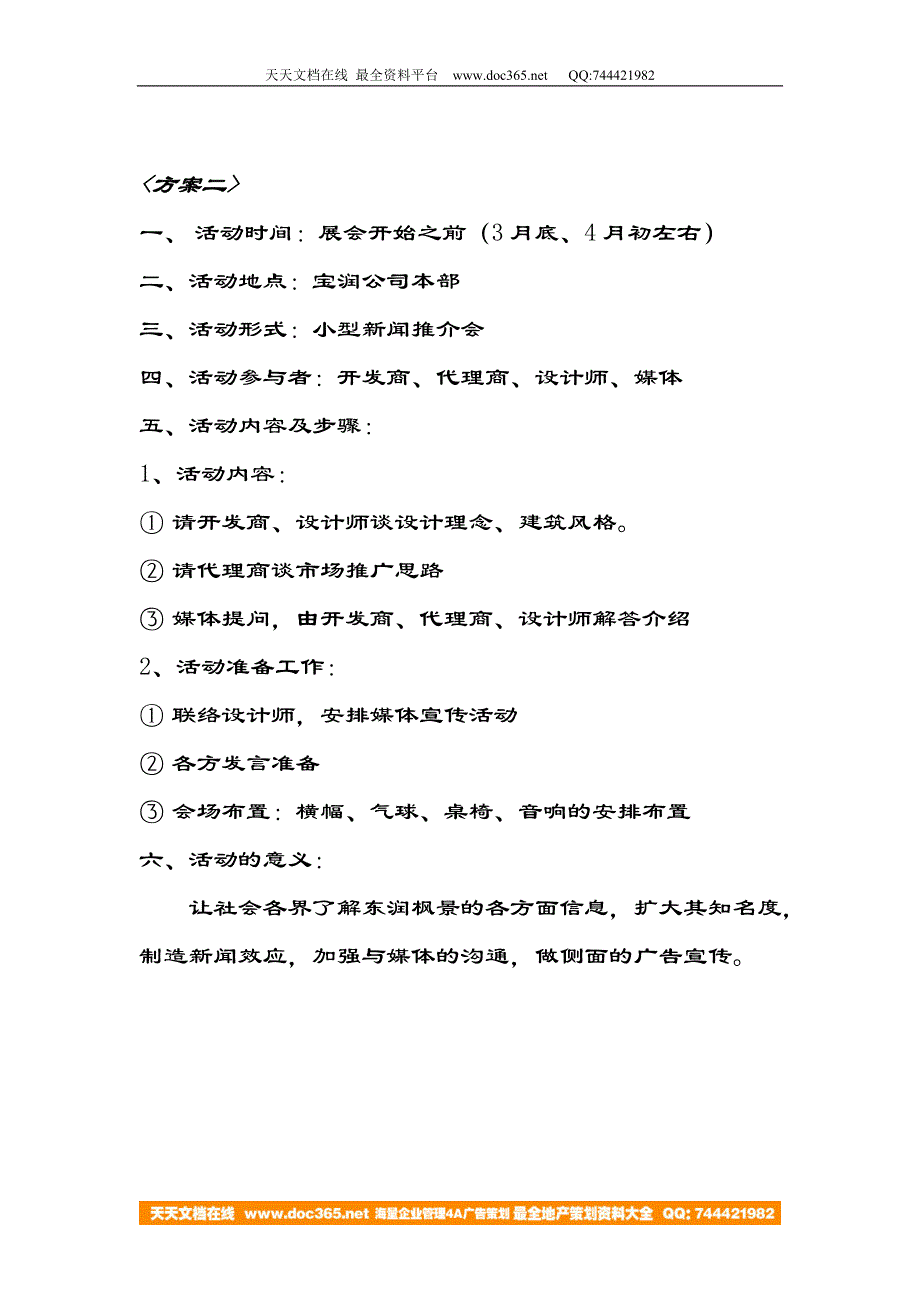 天天文档在线 最全资料平台 www.doc365.net QQ:744421982

〈方案二〉

一、 活动时间：展会开始之前（3月底、4月初左右）

二、活动地点：宝润公司本部

三、活动形式：小型新闻推介会

四、活动参与者：开发商、代理商、设计师、媒体

五、活动内容及步骤：

1、活动内容：

① 请开发商、设计师谈设计理念、建筑风格。

② 请代理商谈市场推广思路

③ 媒体提问，由开发商、代理商、设计师解答介绍

2、活动准备工作：

① 联络设计师，安排媒体宣传活动

② 各方发言准备

③ 会场布置：横幅、气球、桌椅、音响的安排布置

六、活动的意义：

让社会各界了解东润枫景的各方面信息，扩大其知名度，制造新闻效应，加强与媒体的沟通，做侧面的广告宣传。

天天文档在线 www.doc365.net 海量企业管理4A广告策划 最全地产策划资料大全 QQ: 744421982